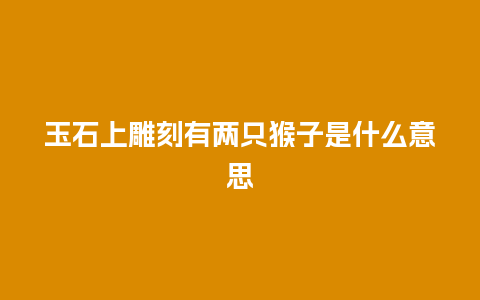 玉石上雕刻有两只猴子是什么意思